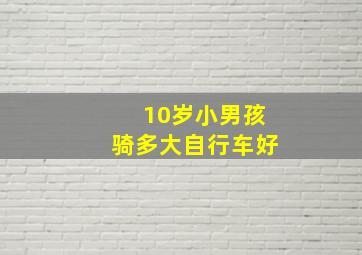 10岁小男孩
骑多大自行车好